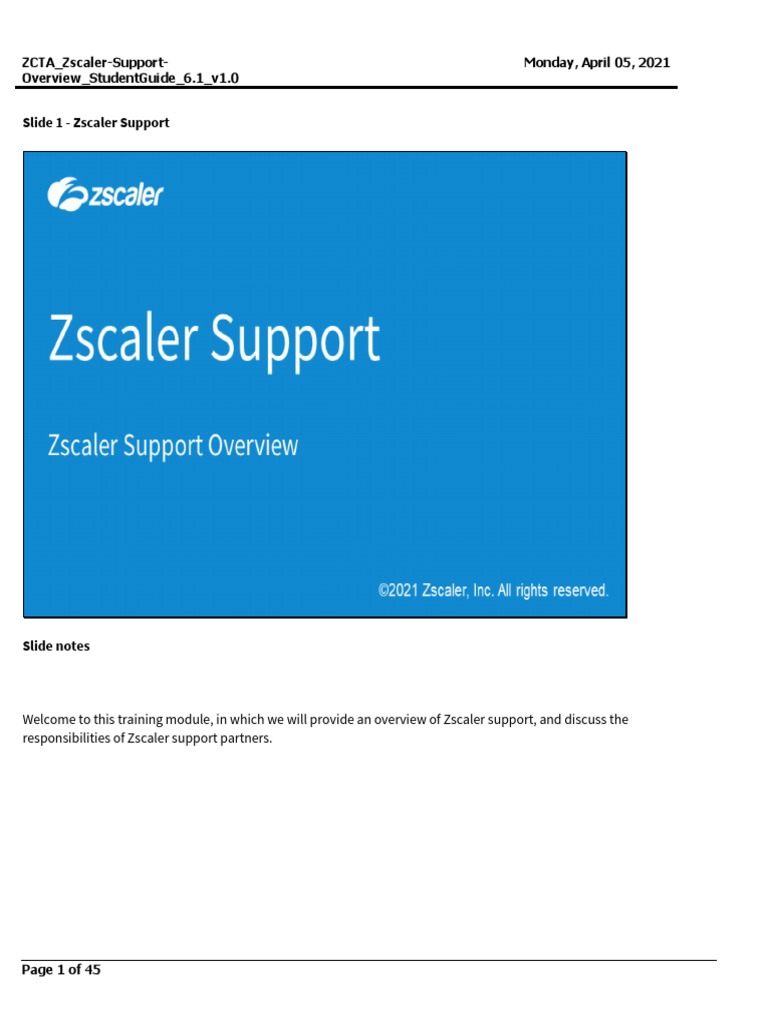 ZCTA_Zscaler-Support-Overview_StudentGuide_6.1_v1.0

Monday, April 05, 2021

Slide 1 - Zscaler Support

zscaler

Zscaler Support

Zscaler Support Overview

©2021 Zscaler, Inc. All rights reserved.

Slide notes

Welcome to this training module, in which we will provide an overview of Zscaler support, and discuss the responsibilities of Zscaler support partners.

Page 1 of 45